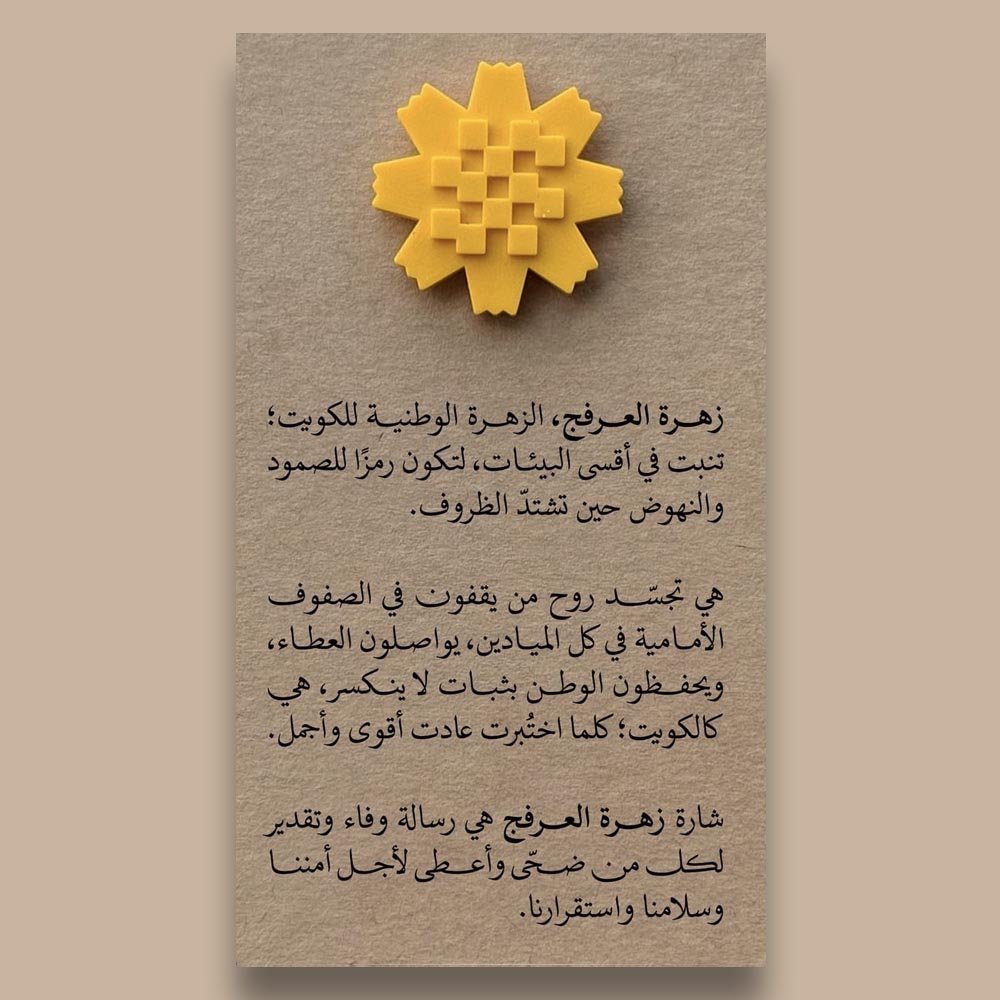 زهرة العرفج، الزهرة الوطنية للكويت؛ تنبت في أقسى البيئات، لتكون رمزًا للصمود والنهوض حين تشتدّ الظروف.

هي تجسّد روح من يقفون في الصفوف الأمامية في كل الميادين، يواصلون العطاء، ويحفظون الوطن بثبات لا ينكسر، هي كالكويت؛ كلما اختُبرت عادت أقوى وأجمل.

شارة زهرة العرفج هي رسالة وفاء وتقدير لكل من ضحّى وأعطى لأجل أمننا وسلامنا واستقرارنا.